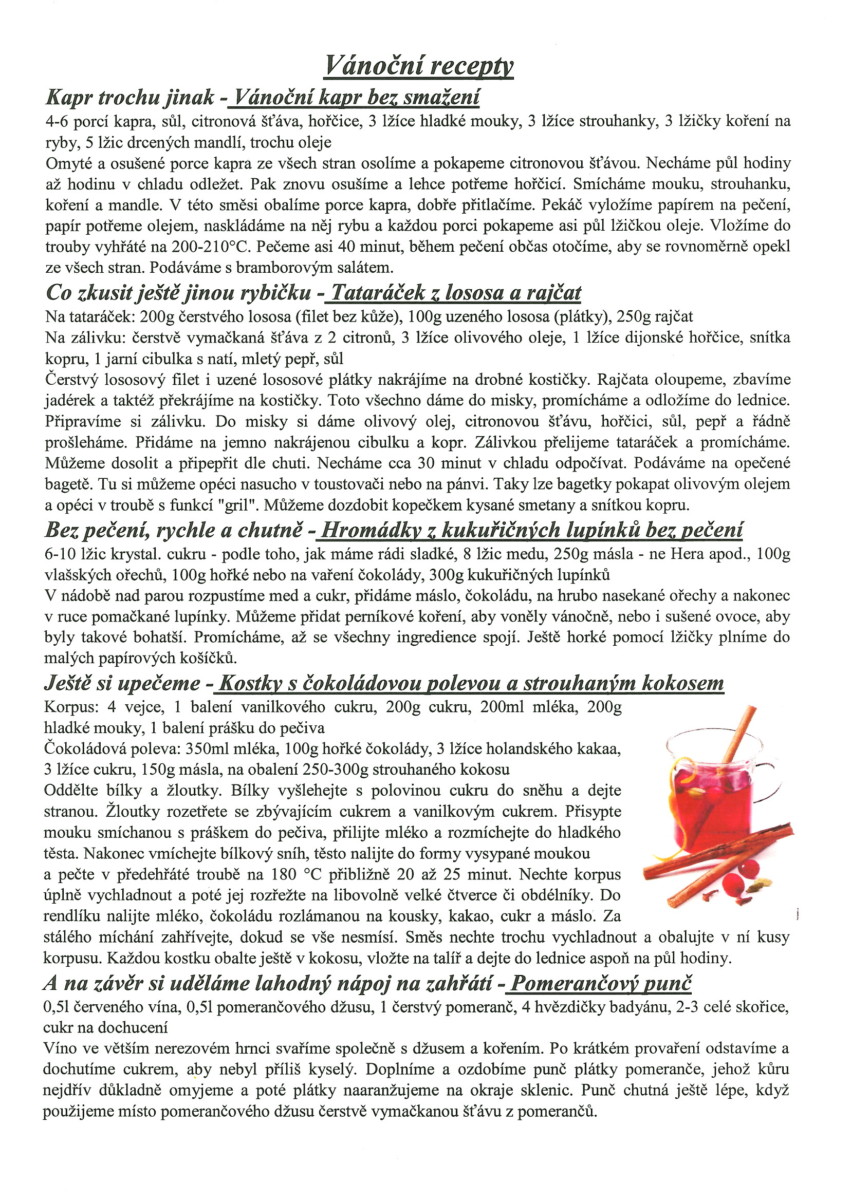 Vánoční recepty

Kapr trochu jinak - Vánoční kapr bez smažení

4-6 porcí kapra, sůl, citronová šťáva, hořčice, 3 lžíce hladké mouky, 3 lžíce strouhanky, 3 lžičky koření na ryby, 5 lžic drcených mandlí, trochu oleje

Omyté a osušené porce kapra ze všech stran osolíme a pokapeme citronovou šťávou. Necháme půl hodiny až hodinu v chladu odležet. Pak znovu osušíme a lehce potřeme hořčicí. Smícháme mouku, strouhanku, koření a mandle. V této směsi obalíme porce kapra, dobře přitlačíme. Pekáč vyložíme papírem na pečení, papír potřeme olejem, naskládáme na něj rybu a každou porci pokapeme asi půl lžičkou oleje. Vložíme do trouby vyhřáté na 200-210°C. Pečeme asi 40 minut, během pečení občas otočíme, aby se rovnoměrně opekl ze všech stran. Podáváme s bramborovým salátem.

Co zkusit ještě jinou rybičku - Tataráček z lososa a rajčat

Na tataráček: 200g čerstvého lososa (filet bez kůže), 100g uzeného lososa (plátky), 250g rajčat

Na zálivku: čerstvě vymačkaná šťáva z 2 citronů, 3 lžíce olivového oleje, 1 lžíce dijonské hořčice, snítka kopru, 1 jarní cibulka s natí, mletý pepř, sůl

Čerstvý lososový filet i uzené lososové plátky nakrájíme na drobné kostičky. Rajčata oloupeme, zbavíme jadérek a taktéž překrájíme na kostičky. Toto všechno dáme do misky, promícháme a odložíme do lednice. Připravíme si zálivku. Do misky si dáme olivový olej, citronovou šťávu, hořčici, sůl, pepř a řádně prošleháme. Přidáme na jemno nakrájenou cibulku a kopr. Zálivkou přelijeme tataráček a promícháme. Můžeme dosolit a připepřit dle chuti. Necháme cca 30 minut v chladu odpočívat. Podáváme na opečené bagetě. Tu si můžeme opéci nasucho v toustovači nebo na pánvi. Taky lze bagetky pokapat olivovým olejem a opéci v troubě s funkcí "gril". Můžeme dozdobit kopečkem kysané smetany a snítkou kopru.

Bez pečení, rychle a chutně - Hromádky z kukuřičných lupínků bez pečení

6-10 lžic krystal. cukru - podle toho, jak máme rádi sladké, 8 lžic medu, 250g másla - ne Hera apod., 100g vlašských ořechů, 100g hořké nebo na vaření čokolády, 300g kukuřičných lupínků

V nádobě nad parou rozpustíme med a cukr, přidáme máslo, čokoládu, na hrubo nasekané ořechy a nakonec v ruce pomačkané lupínky. Můžeme přidat perníkové koření, aby voněly vánočně, nebo i sušené ovoce, aby byly takové bohatší. Promícháme, až se všechny ingredience spojí. Ještě horké pomocí lžičky plníme do malých papírových košíčků.

Ještě si upečeme - Kostky s čokoládovou polevou a strouhaným kokosem

Korpus: 4 vejce, 1 balení vanilkového cukru, 200g cukru, 200ml mléka, 200g hladké mouky, 1 balení prášku do pečiva

Čokoládová poleva: 350ml mléka, 100g hořké čokolády, 3 lžíce holandského kakaa, 3 lžíce cukru, 150g másla, na obalení 250-300g strouhaného kokosu

Oddělte bílky a žloutky. Bílky vyšlehejte s polovinou cukru do sněhu a dejte stranou. Žloutky rozetřete se zbývajícím cukrem a vanilkovým cukrem. Přisypte mouku smíchanou s práškem do pečiva, přilijte mléko a rozmíchejte do hladkého těsta. Nakonec vmíchejte bílkový sníh, těsto nalijte do formy vysypané moukou a pečte v předehřáté troubě na 180 °C přibližně 20 až 25 minut. Nechte korpus úplně vychladnout a poté jej rozřežte na libovolně velké čtverce či obdélníky. Do rendlíku nalijte mléko, čokoládu rozlámanou na kousky, kakao, cukr a máslo. Za stálého míchání zahřívejte, dokud se vše nesmísí. Směs nechte trochu vychladnout a obalujte v ní kusy korpusu. Každou kostku obalte ještě v kokosu, vložte na talíř a dejte do lednice aspoň na půl hodiny.

A na závěr si uděláme lahodný nápoj na zahřátí - Pomerančový punč

0,5l červeného vína, 0,5l pomerančového džusu, 1 čerstvý pomeranč, 4 hvězdičky badyánu, 2-3 celé skořice, cukr na dochucení

Víno ve větším nerezovém hrnci svaříme společně s džusem a kořením. Po krátkém provaření odstavíme a dochutíme cukrem, aby nebyl příliš kyselý. Doplníme a ozdobíme punč plátky pomeranče, jehož kůru nejdřív důkladně omyjeme a poté plátky naaranžujeme na okraje sklenic. Punč chutná ještě lépe, když použijeme místo pomerančového džusu čerstvě vymačkanou šťávu z pomerančů.